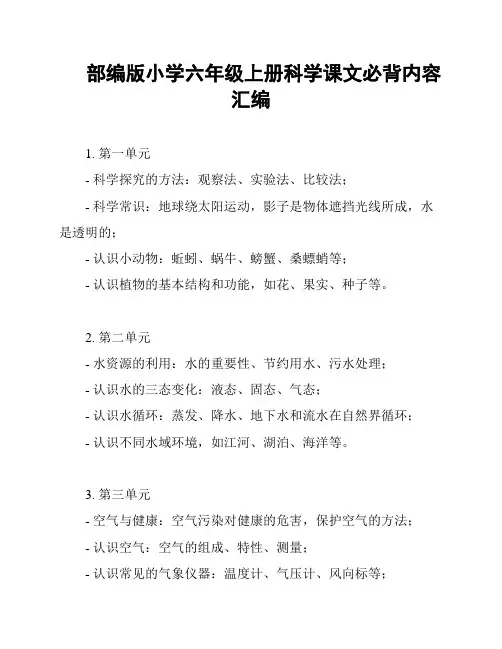 部编版小学六年级上册科学课文必背内容汇编

1. 第一单元
- 科学探究的方法：观察法、实验法、比较法；
- 科学常识：地球绕太阳运动，影子是物体遮挡光线所成，水是透明的；
- 认识小动物：蚯蚓、蜗牛、螃蟹、桑螵蛸等；
- 认识植物的基本结构和功能，如花、果实、种子等。

2. 第二单元
- 水资源的利用：水的重要性、节约用水、污水处理；
- 认识水的三态变化：液态、固态、气态；
- 认识水循环：蒸发、降水、地下水和流水在自然界循环；
- 认识不同水域环境，如江河、湖泊、海洋等。

3. 第三单元
- 空气与健康：空气污染对健康的危害，保护空气的方法；
- 认识空气：空气的组成、特性、测量；
- 认识常见的气象仪器：温度计、气压计、风向标等；